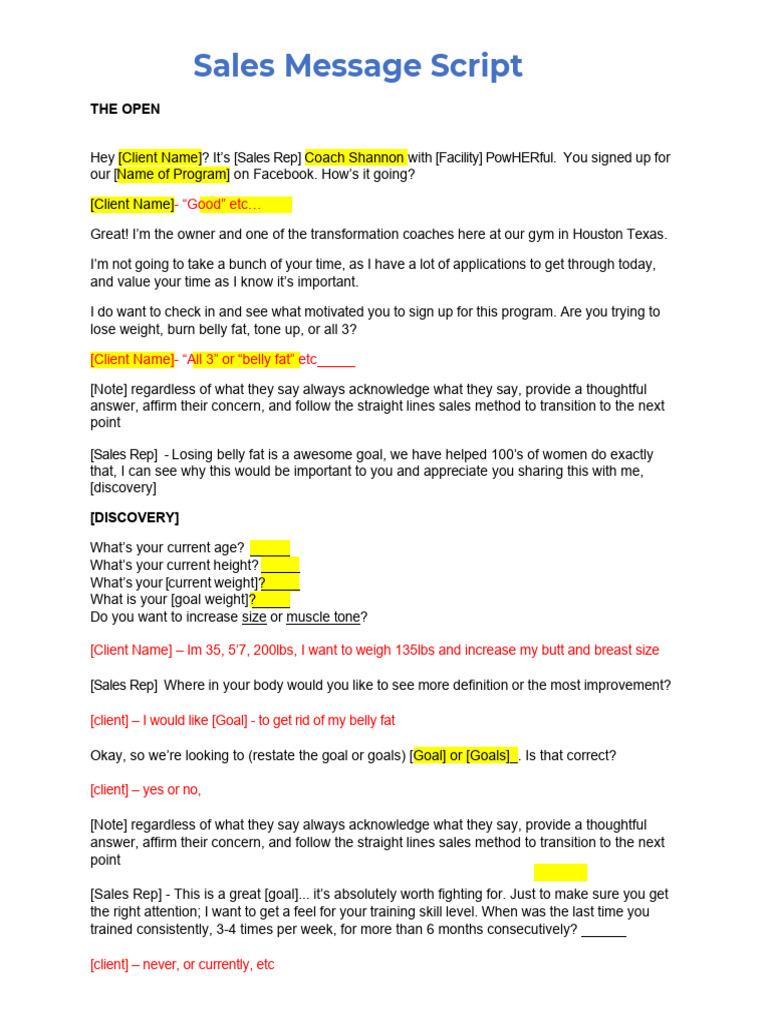 Sales Message Script

THE OPEN

Hey [Client Name]? It's [Sales Rep] Coach Shannon with [Facility] PowHERful. You signed up for our [Name of Program] on Facebook. How's it going?

[Client Name]- "Good" etc…

Great! I'm the owner and one of the transformation coaches here at our gym in Houston Texas.

I'm not going to take a bunch of your time, as I have a lot of applications to get through today, and value your time as I know it's important.

I do want to check in and see what motivated you to sign up for this program. Are you trying to lose weight, burn belly fat, tone up, or all 3?

[Client Name]- "All 3" or "belly fat" etc_____

[Note] regardless of what they say always acknowledge what they say, provide a thoughtful answer, affirm their concern, and follow the straight lines sales method to transition to the next point

[Sales Rep] - Losing belly fat is a awesome goal, we have helped 100's of women do exactly that, I can see why this would be important to you and appreciate you sharing this with me, [discovery]

[DISCOVERY]

What's your current age? _____
What's your current height? _____
What's your [current weight]?_____
What is your [goal weight]?_____
Do you want to increase size or muscle tone?

[Client Name] – Im 35, 5'7, 200lbs, I want to weigh 135lbs and increase my butt and breast size

[Sales Rep] Where in your body would you like to see more definition or the most improvement?

[client] – I would like [Goal] - to get rid of my belly fat

Okay, so we're looking to (restate the goal or goals) [Goal] or [Goals]_. Is that correct?

[client] – yes or no,

[Note] regardless of what they say always acknowledge what they say, provide a thoughtful answer, affirm their concern, and follow the straight lines sales method to transition to the next point

[Sales Rep] - This is a great [goal]... it's absolutely worth fighting for. Just to make sure you get the right attention; I want to get a feel for your training skill level. When was the last time you trained consistently, 3-4 times per week, for more than 6 months consecutively? ______

[client] – never, or currently, etc